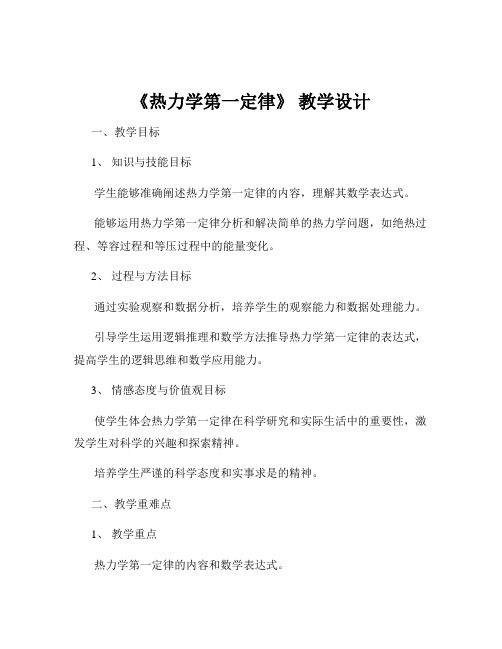 《热力学第一定律》 教学设计

一、教学目标

1、 知识与技能目标

学生能够准确阐述热力学第一定律的内容，理解其数学表达式。

能够运用热力学第一定律分析和解决简单的热力学问题，如绝热过程、等容过程和等压过程中的能量变化。

2、 过程与方法目标

通过实验观察和数据分析，培养学生的观察能力和数据处理能力。

引导学生运用逻辑推理和数学方法推导热力学第一定律的表达式，提高学生的逻辑思维和数学应用能力。

3、 情感态度与价值观目标

使学生体会热力学第一定律在科学研究和实际生活中的重要性，激发学生对科学的兴趣和探索精神。

培养学生严谨的科学态度和实事求是的精神。

二、教学重难点

1、 教学重点

热力学第一定律的内容和数学表达式。